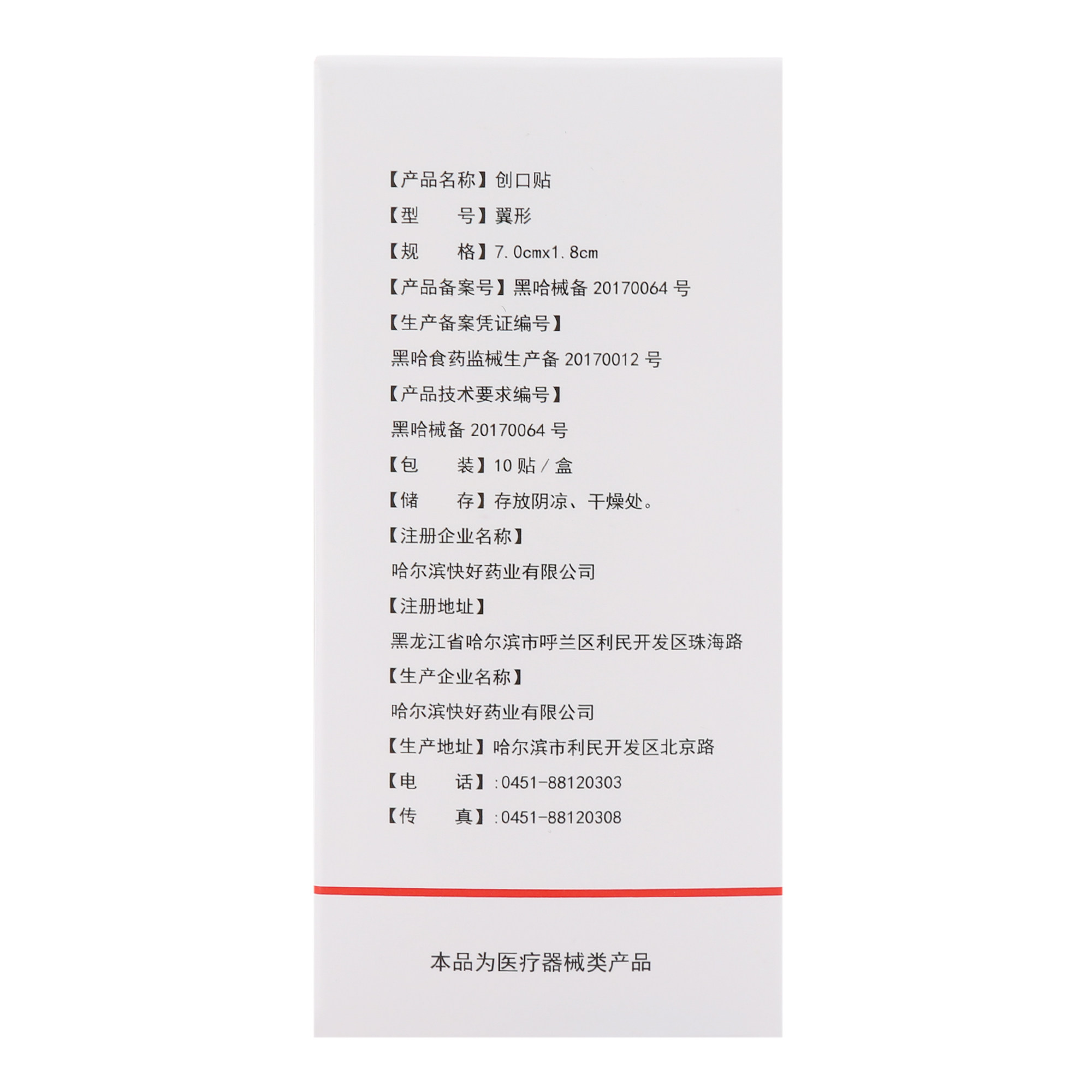 【产品名称】创口贴
【型　　号】翼形
【规　　格】7.0cmx1.8cm
【产品备案号】黑哈械备 20170064 号
【生产备案凭证编号】
黑哈食药监械生产备 20170012 号
【产品技术要求编号】
黑哈械备 20170064 号
【包　　装】10 贴 / 盒
【储　　存】存放阴凉、干燥处。
【注册企业名称】
哈尔滨快好药业有限公司
【注册地址】
黑龙江省哈尔滨市呼兰区利民开发区珠海路
【生产企业名称】
哈尔滨快好药业有限公司
【生产地址】哈尔滨市利民开发区北京路
【电　　话】:0451-88120303
【传　　真】:0451-88120308

本品为医疗器械类产品